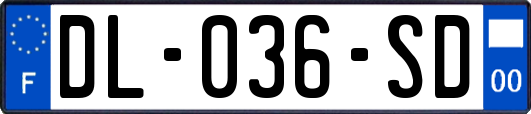 F

DL-036-SD

00